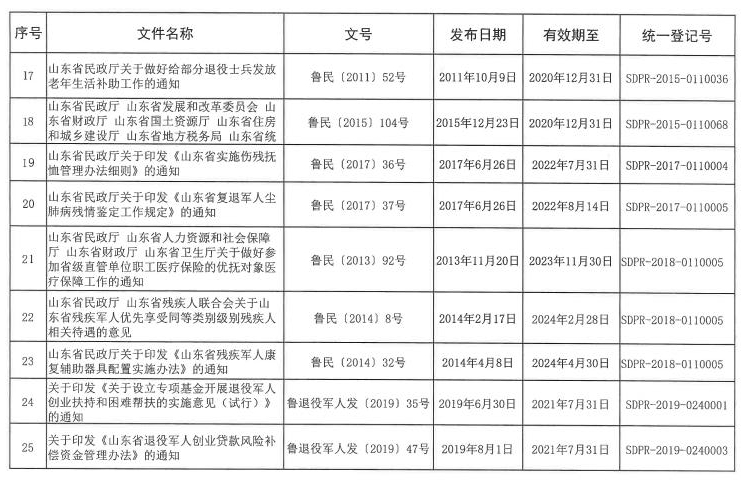 | 序号 | 文件名称 | 文号 | 发布日期 | 有效期至 | 统一登记号 |
|---|---|---|---|---|---|
| 17 | 山东省民政厅关于做好给部分退役士兵发放老年生活补助工作的通知 | 鲁民〔2011〕52号 | 2011年10月9日 | 2020年12月31日 | SDPR-2015-0110036 |
| 18 | 山东省民政厅 山东省发展和改革委员会 山东省财政厅 山东省国土资源厅 山东省住房和城乡建设厅 山东省地方税务局 山东省统 | 鲁民〔2015〕104号 | 2015年12月23日 | 2020年12月31日 | SDPR-2015-0110068 |
| 19 | 山东省民政厅关于印发《山东省实施伤残抚恤管理办法细则》的通知 | 鲁民〔2017〕36号 | 2017年6月26日 | 2022年7月31日 | SDPR-2017-0110004 |
| 20 | 山东省民政厅关于印发《山东省复退军人尘肺病残情鉴定工作规定》的通知 | 鲁民〔2017〕37号 | 2017年6月26日 | 2022年8月14日 | SDPR-2017-0110005 |
| 21 | 山东省民政厅 山东省人力资源和社会保障厅 山东省财政厅 山东省卫生厅关于做好参加省级直管单位职工医疗保险的优抚对象医疗保障工作的通知 | 鲁民〔2013〕92号 | 2013年11月20日 | 2023年11月30日 | SDPR-2018-0110005 |
| 22 | 山东省民政厅 山东省残疾人联合会关于山东省残疾军人优先享受同等类别级别残疾人相关待遇的意见 | 鲁民〔2014〕8号 | 2014年2月17日 | 2024年2月28日 | SDPR-2018-0110005 |
| 23 | 山东省民政厅关于印发《山东省残疾军人康复辅助器具配置实施办法》的通知 | 鲁民〔2014〕32号 | 2014年4月8日 | 2024年4月30日 | SDPR-2018-0110005 |
| 24 | 关于印发《关于设立专项基金开展退役军人创业扶持和困难帮扶的实施意见（试行）》的通知 | 鲁退役军人发〔2019〕35号 | 2019年6月30日 | 2021年7月31日 | SDPR-2019-0240001 |
| 25 | 关于印发《山东省退役军人创业贷款风险补偿资金管理办法》的通知 | 鲁退役军人发〔2019〕47号 | 2019年8月1日 | 2021年7月31日 | SDPR-2019-0240003 |